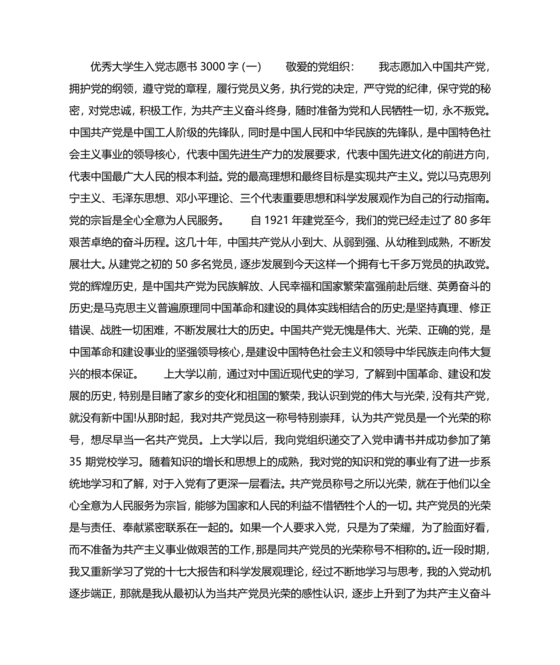 优秀大学生入党志愿书 3000 字 (一)　　敬爱的党组织：　　我志愿加入中国共产党，拥护党的纲领，遵守党的章程，履行党员义务，执行党的决定，严守党的纪律，保守党的秘密，对党忠诚，积极工作，为共产主义奋斗终身，随时准备为党和人民牺牲一切，永不叛党。中国共产党是中国工人阶级的先锋队，同时是中国人民和中华民族的先锋队，是中国特色社会主义事业的领导核心，代表中国先进生产力的发展要求，代表中国先进文化的前进方向，代表中国最广大人民的根本利益。党的最高理想和最终目标是实现共产主义。党以马克思列宁主义、毛泽东思想、邓小平理论、三个代表重要思想和科学发展观作为自己的行动指南。党的宗旨是全心全意为人民服务。　　自 1921 年建党至今，我们的党已经走过了 80 多年艰苦卓绝的奋斗历程。这几十年，中国共产党从小到大、从弱到强、从幼稚到成熟，不断发展壮大。从建党之初的 50 多名党员，逐步发展到今天这样一个拥有七千多万党员的执政党。党的辉煌历史，是中国共产党为民族解放、人民幸福和国家繁荣富强前赴后继、英勇奋斗的历史;是马克思主义普遍原理同中国革命和建设的具体实践相结合的历史;是坚持真理、修正错误、战胜一切困难，不断发展壮大的历史。中国共产党无愧是伟大、光荣、正确的党，是中国革命和建设事业的坚强领导核心，是建设中国特色社会主义和领导中华民族走向伟大复兴的根本保证。　　上大学以前，通过对中国近现代史的学习，了解到中国革命、建设和发展的历史，特别是目睹了家乡的变化和祖国的繁荣，我认识到党的伟大与光荣，没有共产党，就没有新中国!从那时起，我对共产党员这一称号特别崇拜，认为共产党员是一个光荣的称号，想尽早当一名共产党员。上大学以后，我向党组织递交了入党申请书并成功参加了第 35 期党校学习。随着知识的增长和思想上的成熟，我对党的知识和党的事业有了进一步系统地学习和了解，对于入党有了更深一层看法。共产党员称号之所以光荣，就在于他们以全心全意为人民服务为宗旨，能够为国家和人民的利益不惜牺牲个人的一切。共产党员的光荣是与责任、奉献紧密联系在一起的。如果一个人要求入党，只是为了荣耀，为了脸面好看，而不准备为共产主义事业做艰苦的工作，那是同共产党员的光荣称号不相称的。近一段时期，我又重新学习了党的十七大报告和科学发展观理论，经过不断地学习与思考，我的入党动机逐步端正，那就是我从最初认为当共产党员光荣的感性认识，逐步上升到了为共产主义奋斗